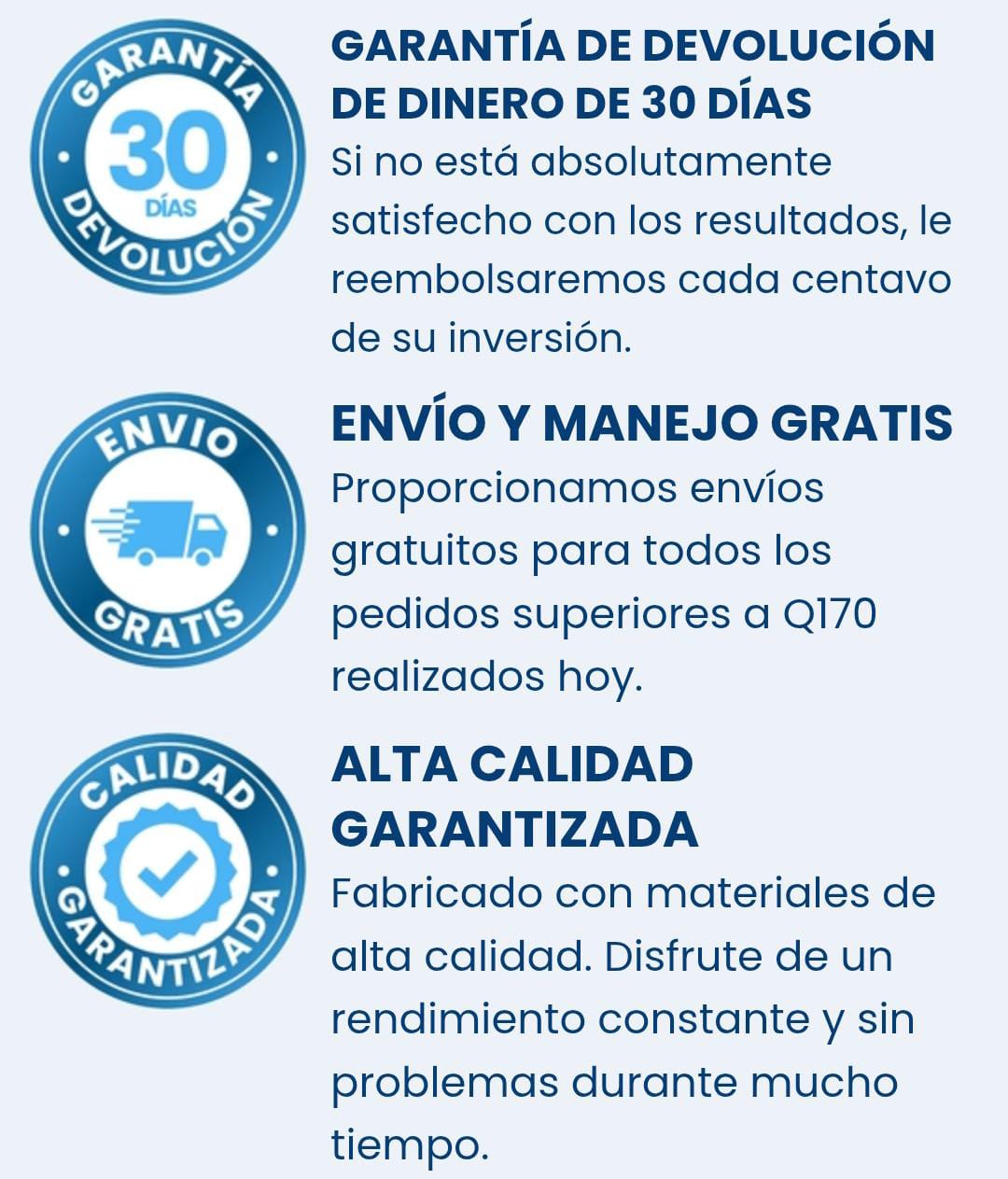 GARANTÍA
30
DÍAS
DEVOLUCIÓN

GARANTÍA DE DEVOLUCIÓN DE DINERO DE 30 DÍAS

Si no está absolutamente satisfecho con los resultados, le reembolsaremos cada centavo de su inversión.

ENVIO
GRATIS

ENVÍO Y MANEJO GRATIS

Proporcionamos envíos gratuitos para todos los pedidos superiores a Q170 realizados hoy.

CALIDAD
GARANTIZADA

ALTA CALIDAD GARANTIZADA

Fabricado con materiales de alta calidad. Disfrute de un rendimiento constante y sin problemas durante mucho tiempo.